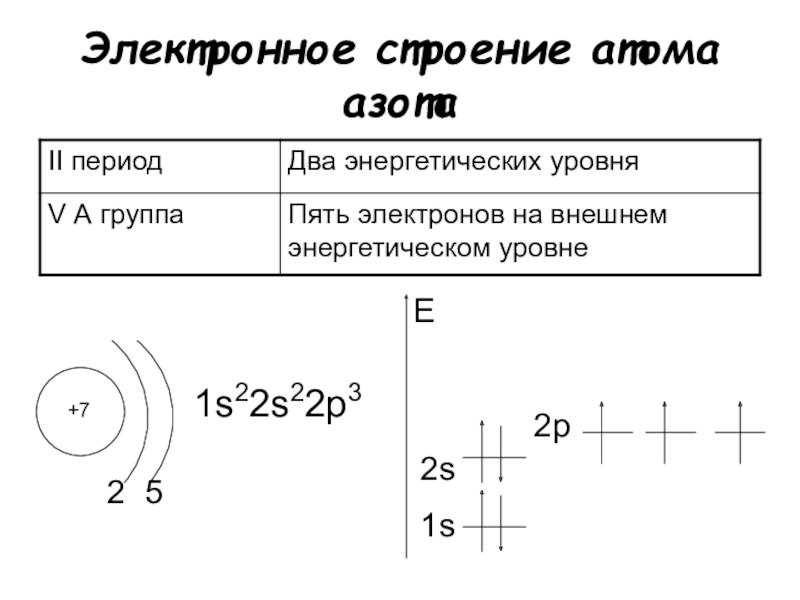 Электронное строение атома азота

| II период | Два энергетических уровня |
|---|---|
| V A группа | Пять электронов на внешнем энергетическом уровне |

+7

2 5

$1s^22s^22p^3$

E

2p

2s

1s